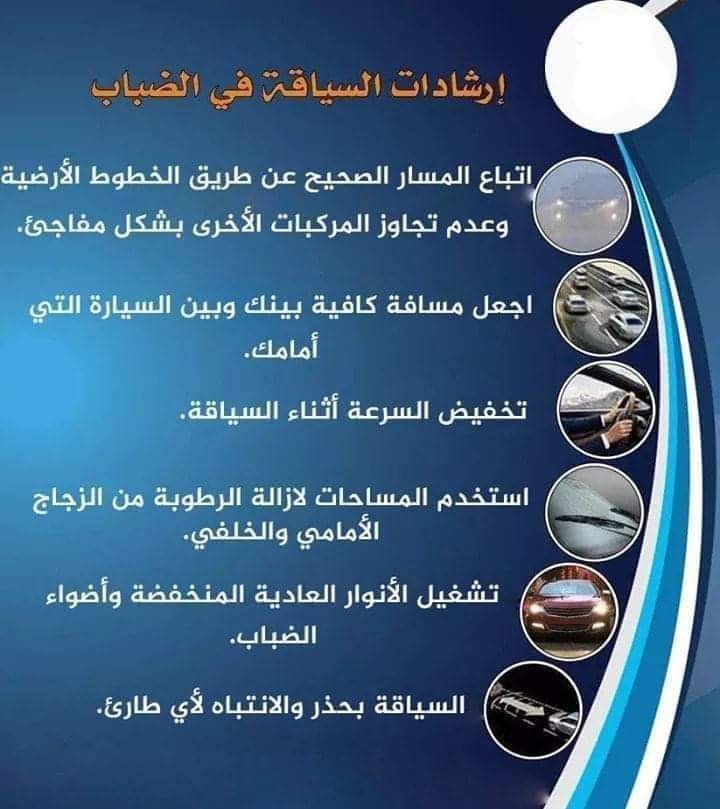 إرشادات السياقة في الضباب

اتباع المسار الصحيح عن طريق الخطوط الأرضية وعدم تجاوز المركبات الأخرى بشكل مفاجئ.

اجعل مسافة كافية بينك وبين السيارة التي أمامك.

تخفيض السرعة أثناء السياقة.

استخدم المساحات لازالة الرطوبة من الزجاج الأمامي والخلفي.

تشغيل الأنوار العادية المنخفضة وأضواء الضباب.

السياقة بحذر والانتباه لأي طارئ.